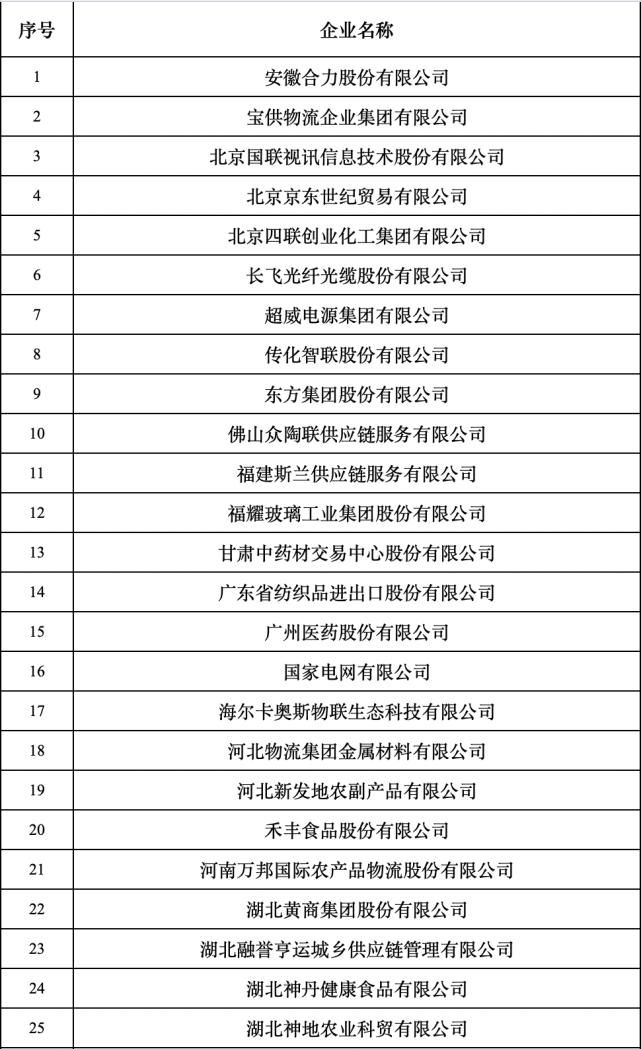 | 序号 | 企业名称 |
|---|---|
| 1 | 安徽合力股份有限公司 |
| 2 | 宝供物流企业集团有限公司 |
| 3 | 北京国联视讯信息技术股份有限公司 |
| 4 | 北京京东世纪贸易有限公司 |
| 5 | 北京四联创业化工集团有限公司 |
| 6 | 长飞光纤光缆股份有限公司 |
| 7 | 超威电源集团有限公司 |
| 8 | 传化智联股份有限公司 |
| 9 | 东方集团股份有限公司 |
| 10 | 佛山众陶联供应链服务有限公司 |
| 11 | 福建斯兰供应链服务有限公司 |
| 12 | 福耀玻璃工业集团股份有限公司 |
| 13 | 甘肃中药材交易中心股份有限公司 |
| 14 | 广东省纺织品进出口股份有限公司 |
| 15 | 广州医药股份有限公司 |
| 16 | 国家电网有限公司 |
| 17 | 海尔卡奥斯物联生态科技有限公司 |
| 18 | 河北物流集团金属材料有限公司 |
| 19 | 河北新发地农副产品有限公司 |
| 20 | 禾丰食品股份有限公司 |
| 21 | 河南万邦国际农产品物流股份有限公司 |
| 22 | 湖北黄商集团股份有限公司 |
| 23 | 湖北融誉亨运城乡供应链管理有限公司 |
| 24 | 湖北神丹健康食品有限公司 |
| 25 | 湖北神地农业科贸有限公司 |